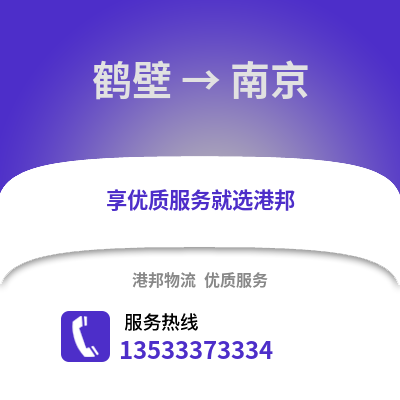 鹤壁 → 南京

享优质服务就选港邦

港邦物流 优质服务

服务热线
13533373334